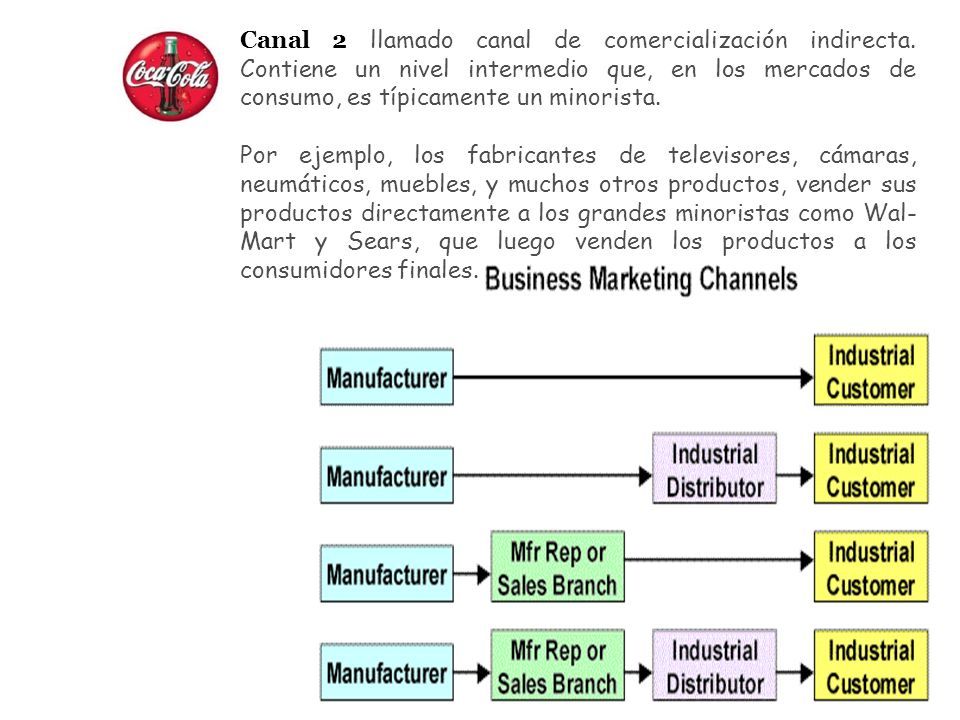 Coca-Cola

Canal 2 llamado canal de comercialización indirecta. Contiene un nivel intermedio que, en los mercados de consumo, es típicamente un minorista.

Por ejemplo, los fabricantes de televisores, cámaras, neumáticos, muebles, y muchos otros productos, vender sus productos directamente a los grandes minoristas como Wal-Mart y Sears, que luego venden los productos a los consumidores finales.

Business Marketing Channels

Manufacturer
Industrial Customer

Manufacturer
Industrial Distributor
Industrial Customer

Manufacturer
Mfr Rep or Sales Branch
Industrial Customer

Manufacturer
Mfr Rep or Sales Branch
Industrial Distributor
Industrial Customer